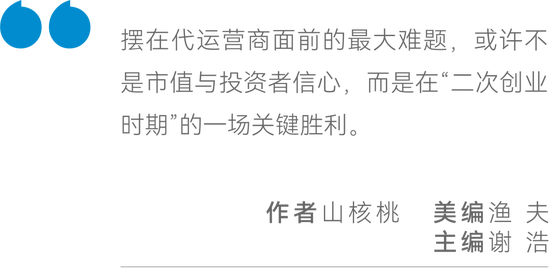 摆在代运营商面前的最大难题，或许不是市值与投资者信心，而是在“二次创业时期”的一场关键胜利。

作者 山核桃　美编 渔 夫
主编 谢 浩